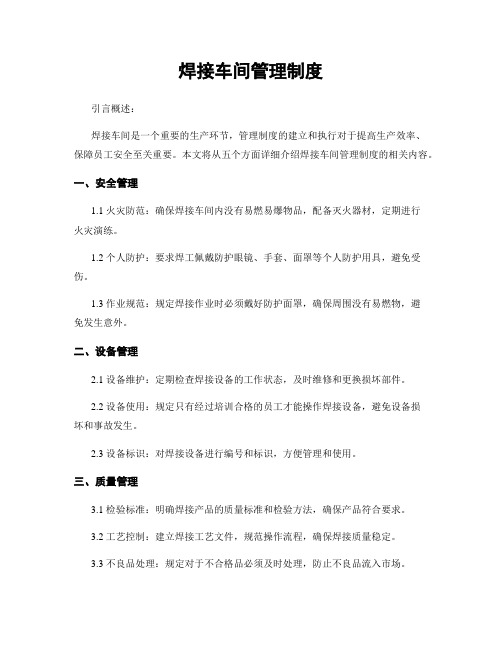 焊接车间管理制度

引言概述：

焊接车间是一个重要的生产环节，管理制度的建立和执行对于提高生产效率、保障员工安全至关重要。本文将从五个方面详细介绍焊接车间管理制度的相关内容。

一、安全管理

1.1 火灾防范：确保焊接车间内没有易燃易爆物品，配备灭火器材，定期进行火灾演练。

1.2 个人防护：要求焊工佩戴防护眼镜、手套、面罩等个人防护用具，避免受伤。

1.3 作业规范：规定焊接作业时必须戴好防护面罩，确保周围没有易燃物，避免发生意外。

二、设备管理

2.1 设备维护：定期检查焊接设备的工作状态，及时维修和更换损坏部件。

2.2 设备使用：规定只有经过培训合格的员工才能操作焊接设备，避免设备损坏和事故发生。

2.3 设备标识：对焊接设备进行编号和标识，方便管理和使用。

三、质量管理

3.1 检验标准：明确焊接产品的质量标准和检验方法，确保产品符合要求。

3.2 工艺控制：建立焊接工艺文件，规范操作流程，确保焊接质量稳定。

3.3 不良品处理：规定对于不合格品必须及时处理，防止不良品流入市场。